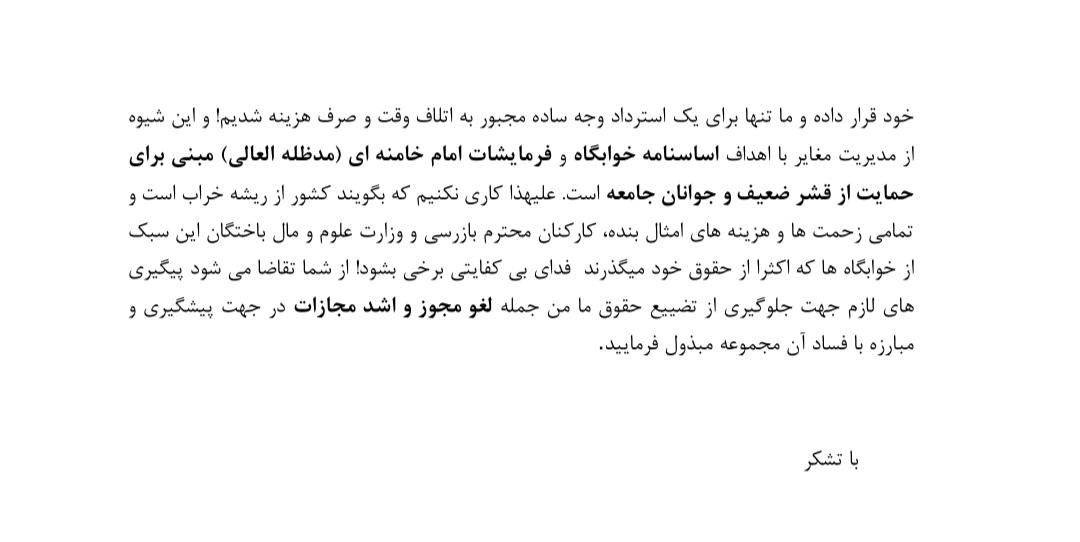 خود قرار داده و ما تنها برای یک استرداد وجه ساده مجبور به اتلاف وقت و صرف هزینه شدیم! و این شیوه از مدیریت مغایر با اهداف اساسنامه خوابگاه و فرمایشات امام خامنه ای (مدظله العالی) مبنی برای حمایت از قشر ضعیف و جوانان جامعه است. علیهذا کاری نکنیم که بگویند کشور از ریشه خراب است و تمامی زحمت ها و هزینه های امثال بنده، کارکنان محترم بازرسی و وزارت علوم و مال باختگان این سبک از خوابگاه ها که اکثرا از حقوق خود میگذرند فدای بی کفایتی برخی بشود! از شما تقاضا می شود پیگیری های لازم جهت جلوگیری از تضییع حقوق ما من جمله لغو مجوز و اشد مجازات در جهت پیشگیری و مبارزه با فساد آن مجموعه مبذول فرمایید.

با تشکر